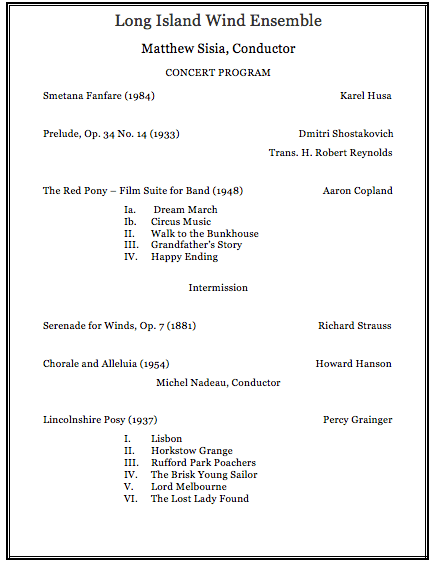 Long Island Wind Ensemble

Matthew Sisia, Conductor

CONCERT PROGRAM

Smetana Fanfare (1984) Karel Husa

Prelude, Op. 34 No. 14 (1933) Dmitri Shostakovich
Trans. H. Robert Reynolds

The Red Pony – Film Suite for Band (1948) Aaron Copland

Ia. Dream March
Ib. Circus Music
II. Walk to the Bunkhouse
III. Grandfather's Story
IV. Happy Ending

Intermission

Serenade for Winds, Op. 7 (1881) Richard Strauss

Chorale and Alleluia (1954) Howard Hanson
Michel Nadeau, Conductor

Lincolnshire Posy (1937) Percy Grainger

I. Lisbon
II. Horkstow Grange
III. Rufford Park Poachers
IV. The Brisk Young Sailor
V. Lord Melbourne
VI. The Lost Lady Found